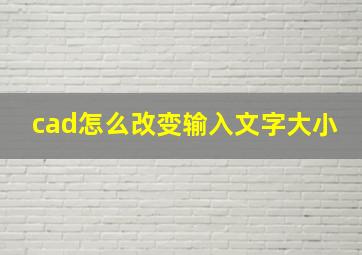 cad怎么改变输入文字大小